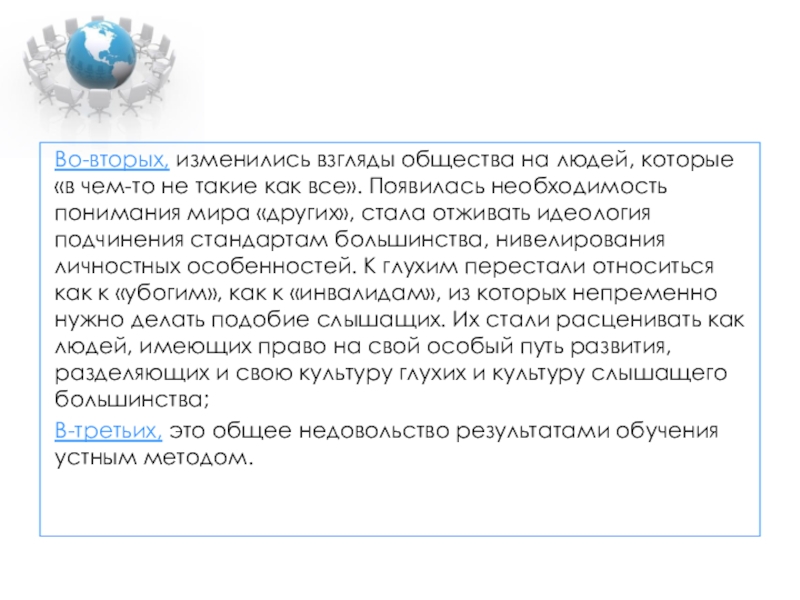 Во-вторых, изменились взгляды общества на людей, которые «в чем-то не такие как все». Появилась необходимость понимания мира «других», стала отживать идеология подчинения стандартам большинства, нивелирования личностных особенностей. К глухим перестали относиться как к «убогим», как к «инвалидам», из которых непременно нужно делать подобие слышащих. Их стали расценивать как людей, имеющих право на свой особый путь развития, разделяющих и свою культуру глухих и культуру слышащего большинства;

В-третьих, это общее недовольство результатами обучения устным методом.